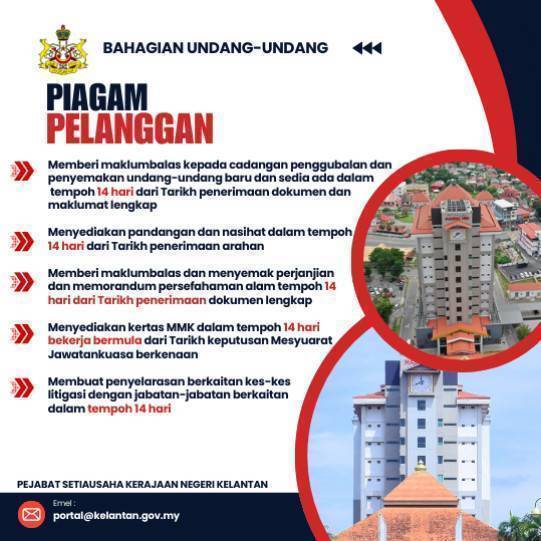 BAHAGIAN UNDANG-UNDANG

PIAGAM PELANGGAN

Memberi maklumbalas kepada cadangan penggubalan dan penyemakan undang-undang baru dan sedia ada dalam tempoh 14 hari dari Tarikh penerimaan dokumen dan maklumat lengkap

Menyediakan pandangan dan nasihat dalam tempoh 14 hari dari Tarikh penerimaan arahan

Memberi maklumbalas dan menyemak perjanjian dan memorandum persefahaman alam tempoh 14 hari dari Tarikh penerimaan dokumen lengkap

Menyediakan kertas MMK dalam tempoh 14 hari bekerja bermula dari Tarikh keputusan Mesyuarat Jawatankuasa berkenaan

Membuat penyelarasan berkaitan kes-kes litigasi dengan jabatan-jabatan berkaitan dalam tempoh 14 hari

PEJABAT SETIAUSAHA KERAJAAN NEGERI KELANTAN

Emel :
portal@kelantan.gov.my